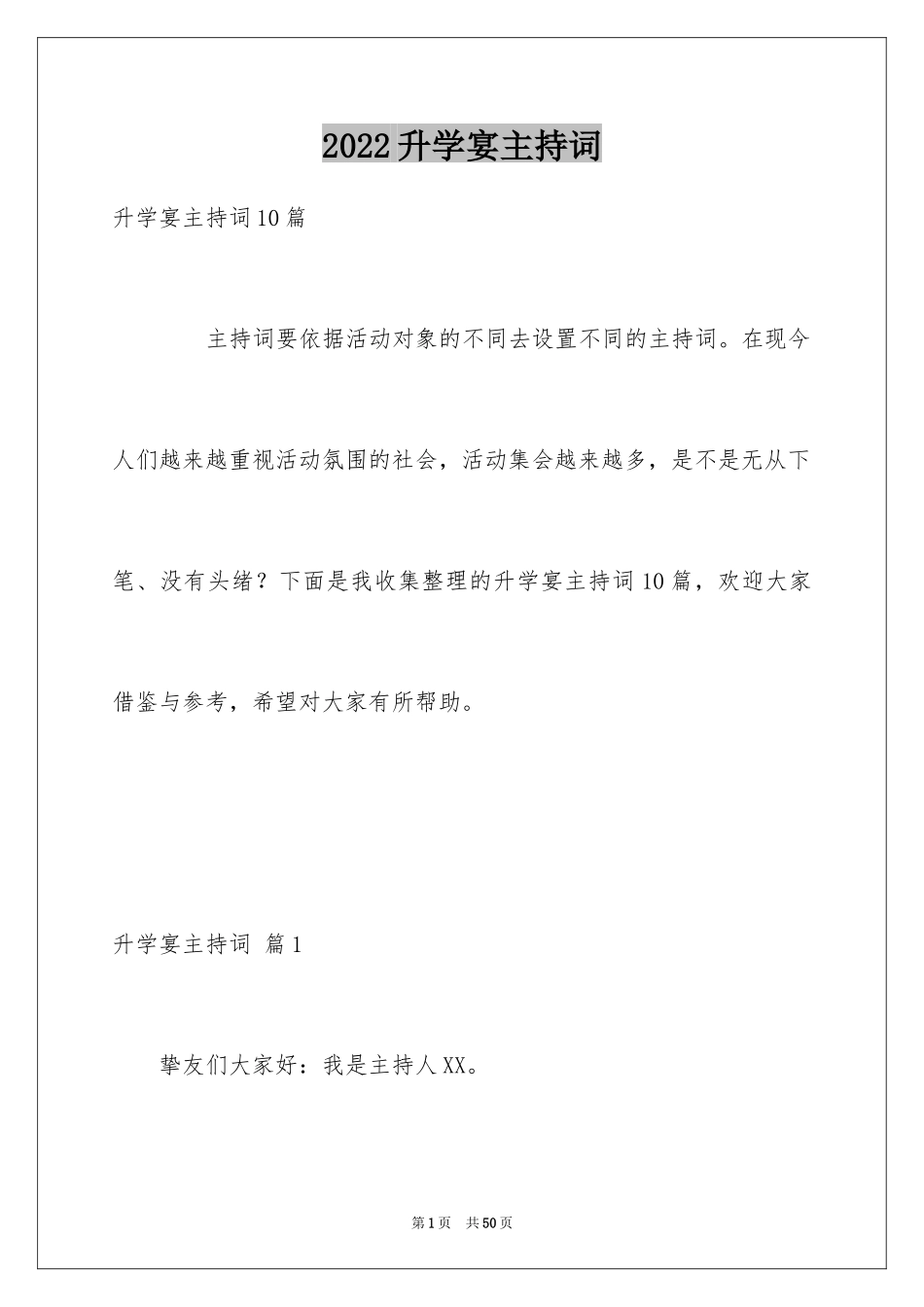 2022升学宴主持词

升学宴主持词10篇

主持词要依据活动对象的不同去设置不同的主持词。在现今人们越来越重视活动氛围的社会，活动集会越来越多，是不是无从下笔、没有头绪？下面是我收集整理的升学宴主持词10篇，欢迎大家借鉴与参考，希望对大家有所帮助。

升学宴主持词 篇1

挚友们大家好：我是主持人XX。

第1页 共50页